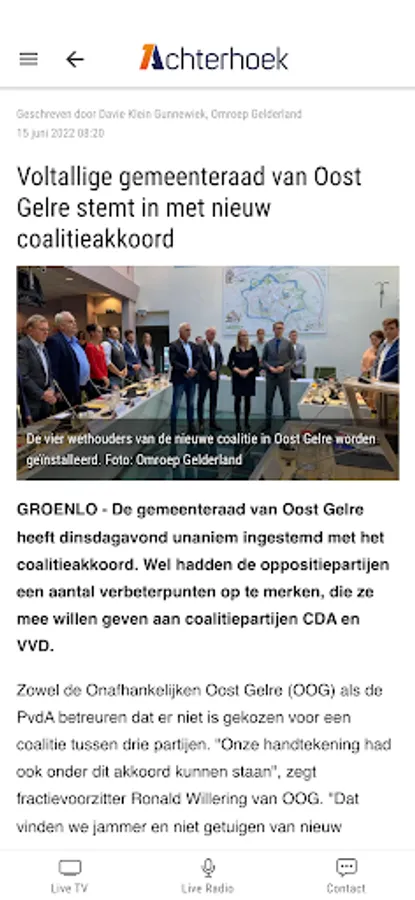 Achterhoek

Geschreven door Davie Klein Gunnewiek, Omroep Gelderland
15 juni 2022 08:20

Voltallige gemeenteraad van Oost Gelre stemt in met nieuw coalitieakkoord

De vier wethouders van de nieuwe coalitie in Oost Gelre worden geïnstalleerd. Foto: Omroep Gelderland

GROENLO - De gemeenteraad van Oost Gelre heeft dinsdagavond unaniem ingestemd met het coalitieakkoord. Wel hadden de oppositiepartijen een aantal verbeterpunten op te merken, die ze mee willen geven aan coalitiepartijen CDA en VVD.

Zowel de Onafhankelijken Oost Gelre (OOG) als de PvdA betreuren dat er niet is gekozen voor een coalitie tussen drie partijen. "Onze handtekening had ook onder dit akkoord kunnen staan", zegt fractievoorzitter Ronald Willering van OOG. "Dat vinden we jammer en niet getuigen van nieuw

Live TV
Live Radio
Contact